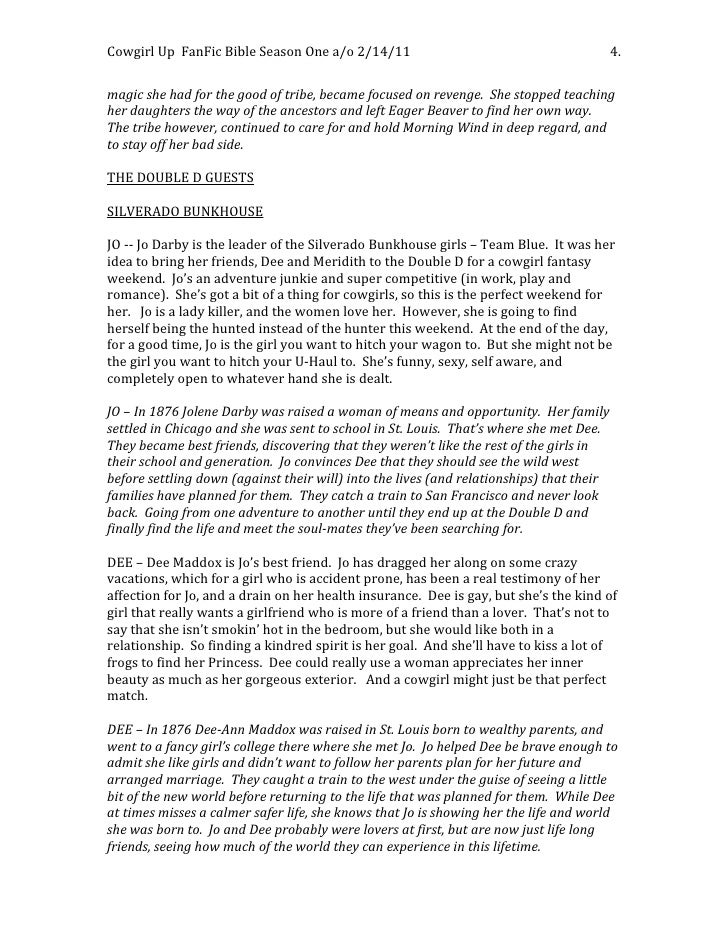 Cowgirl Up FanFic Bible Season One a/o 2/14/11 4.

magic she had for the good of tribe, became focused on revenge. She stopped teaching her daughters the way of the ancestors and left Eager Beaver to find her own way. The tribe however, continued to care for and hold Morning Wind in deep regard, and to stay off her bad side.

THE DOUBLE D GUESTS

SILVERADO BUNKHOUSE

JO -- Jo Darby is the leader of the Silverado Bunkhouse girls – Team Blue. It was her idea to bring her friends, Dee and Meridith to the Double D for a cowgirl fantasy weekend. Jo's an adventure junkie and super competitive (in work, play and romance). She's got a bit of a thing for cowgirls, so this is the perfect weekend for her. Jo is a lady killer, and the women love her. However, she is going to find herself being the hunted instead of the hunter this weekend. At the end of the day, for a good time, Jo is the girl you want to hitch your wagon to. But she might not be the girl you want to hitch your U-Haul to. She's funny, sexy, self aware, and completely open to whatever hand she is dealt.

JO – In 1876 Jolene Darby was raised a woman of means and opportunity. Her family settled in Chicago and she was sent to school in St. Louis. That's where she met Dee. They became best friends, discovering that they weren't like the rest of the girls in their school and generation. Jo convinces Dee that they should see the wild west before settling down (against their will) into the lives (and relationships) that their families have planned for them. They catch a train to San Francisco and never look back. Going from one adventure to another until they end up at the Double D and finally find the life and meet the soul-mates they've been searching for.

DEE – Dee Maddox is Jo's best friend. Jo has dragged her along on some crazy vacations, which for a girl who is accident prone, has been a real testimony of her affection for Jo, and a drain on her health insurance. Dee is gay, but she's the kind of girl that really wants a girlfriend who is more of a friend than a lover. That's not to say that she isn't smokin' hot in the bedroom, but she would like both in a relationship. So finding a kindred spirit is her goal. And she'll have to kiss a lot of frogs to find her Princess. Dee could really use a woman appreciates her inner beauty as much as her gorgeous exterior. And a cowgirl might just be that perfect match.

DEE – In 1876 Dee-Ann Maddox was raised in St. Louis born to wealthy parents, and went to a fancy girl's college there where she met Jo. Jo helped Dee be brave enough to admit she like girls and didn't want to follow her parents plan for her future and arranged marriage. They caught a train to the west under the guise of seeing a little bit of the new world before returning to the life that was planned for them. While Dee at times misses a calmer safer life, she knows that Jo is showing her the life and world she was born to. Jo and Dee probably were lovers at first, but are now just life long friends, seeing how much of the world they can experience in this lifetime.